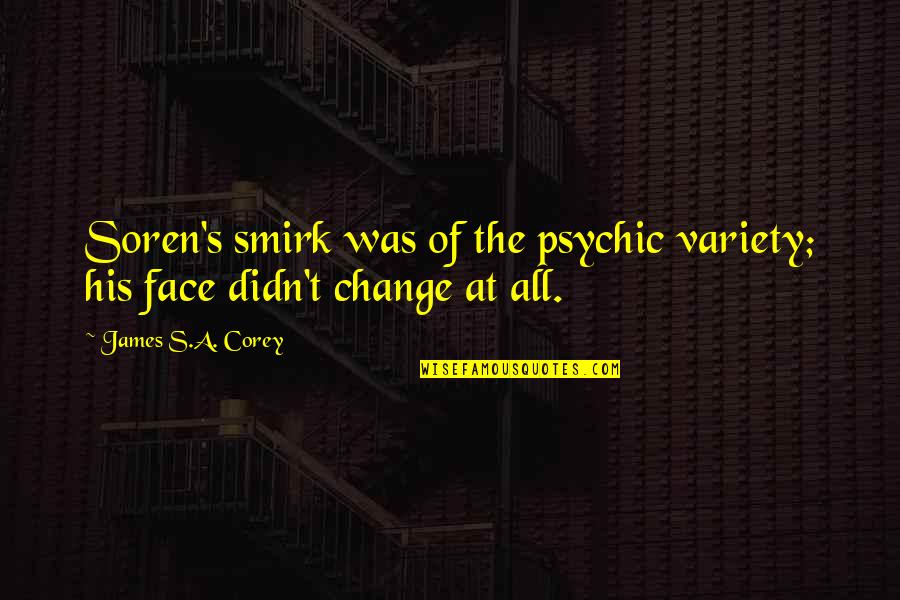 Soren's smirk was of the psychic variety; his face didn't change at all.

~ James S.A. Corey

WISEFAMOUSQUOTES.COM